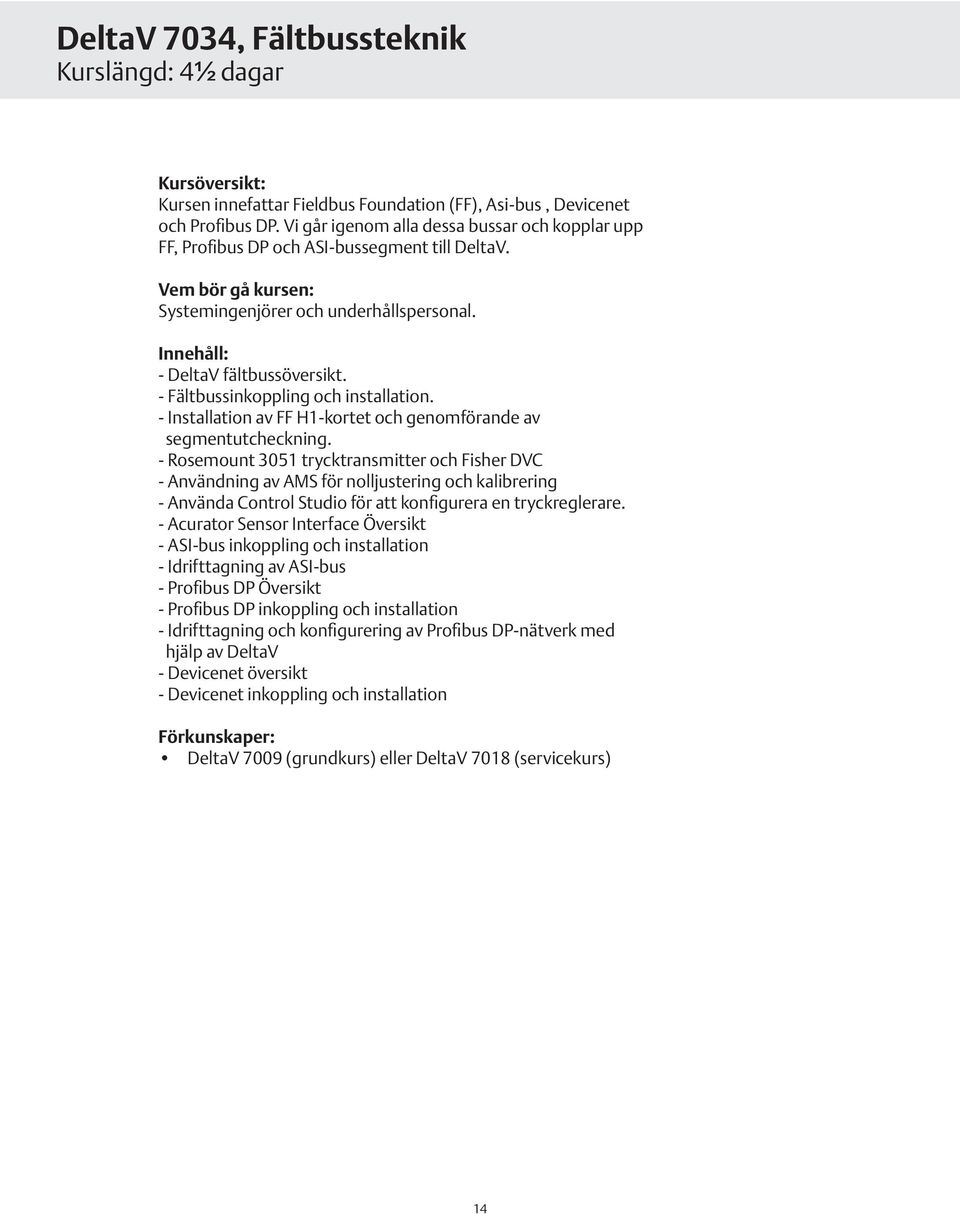 DeltaV 7034, Fältbussteknik
Kurslängd: 4½ dagar

Kursöversikt:
Kursen innefattar Fieldbus Foundation (FF), Asi-bus , Devicenet och Profibus DP. Vi går igenom alla dessa bussar och kopplar upp FF, Profibus DP och ASI-bussegment till DeltaV.

Vem bör gå kursen:
Systemingenjörer och underhållspersonal.

Innehåll:
- DeltaV fältbussöversikt.
- Fältbussinkoppling och installation.
- Installation av FF H1-kortet och genomförande av segmentutcheckning.
- Rosemount 3051 trycktransmitter och Fisher DVC
- Användning av AMS för nolljustering och kalibrering
- Använda Control Studio för att konfigurera en tryckreglerare.
- Acurator Sensor Interface Översikt
- ASI-bus inkoppling och installation
- Idrifttagning av ASI-bus
- Profibus DP Översikt
- Profibus DP inkoppling och installation
- Idrifttagning och konfigurering av Profibus DP-nätverk med hjälp av DeltaV
- Devicenet översikt
- Devicenet inkoppling och installation

Förkunskaper:
• DeltaV 7009 (grundkurs) eller DeltaV 7018 (servicekurs)

14